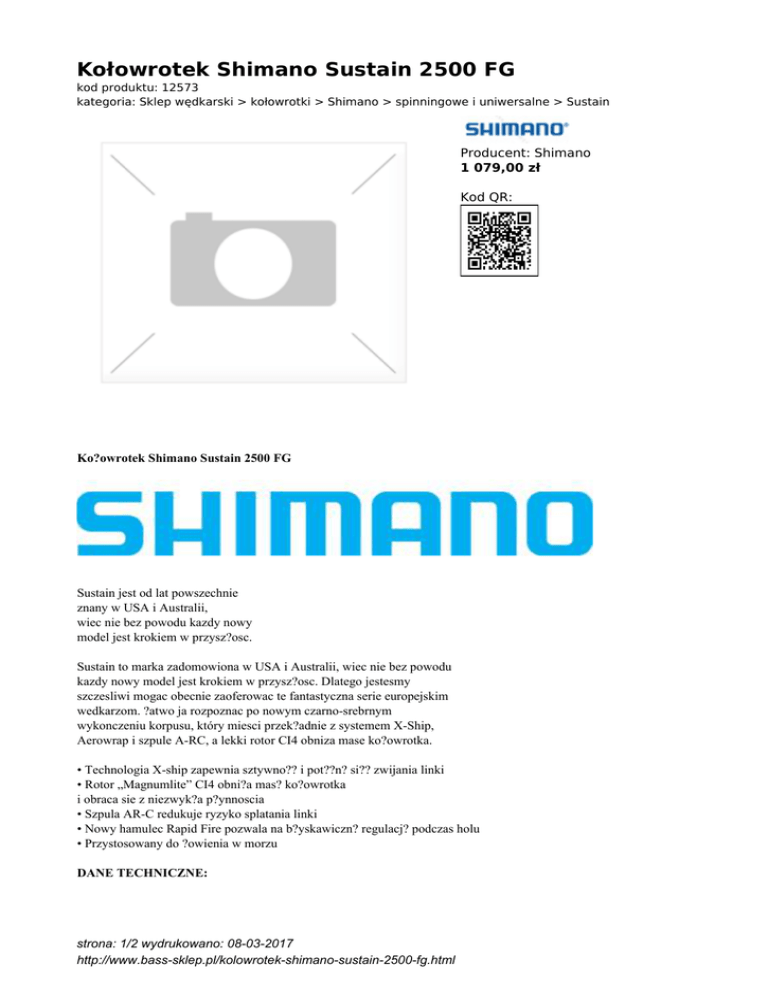 Kołowrotek Shimano Sustain 2500 FG
kod produktu: 12573
kategoria: Sklep wędkarski > kołowrotki > Shimano > spinningowe i uniwersalne > Sustain

SHIMANO

Producent: Shimano
1 079,00 zł

Kod QR:

Ko?owrotek Shimano Sustain 2500 FG

SHIMANO

Sustain jest od lat powszechnie znany w USA i Australii, wiec nie bez powodu kazdy nowy model jest krokiem w przysz?osc.

Sustain to marka zadomowiona w USA i Australii, wiec nie bez powodu kazdy nowy model jest krokiem w przysz?osc. Dlatego jestesmy szczesliwi mogac obecnie zaoferowac te fantastyczna serie europejskim wedkarzom. ?atwo ja rozpoznac po nowym czarno-srebrnym wykonczeniu korpusu, który miesci przek?adnie z systemem X-Ship, Aerowrap i szpule A-RC, a lekki rotor CI4 obniza mase ko?owrotka.

• Technologia X-ship zapewnia sztywno?? i pot??n? si?? zwijania linki
• Rotor „Magnumlite" CI4 obni?a mas? ko?owrotka
i obraca sie z niezwyk?a p?ynnoscia
• Szpula AR-C redukuje ryzyko splatania linki
• Nowy hamulec Rapid Fire pozwala na b?yskawiczn? regulacj? podczas holu
• Przystosowany do ?owienia w morzu

DANE TECHNICZNE:

strona: 1/2 wydrukowano: 08-03-2017
http://www.bass-sklep.pl/kolowrotek-shimano-sustain-2500-fg.html